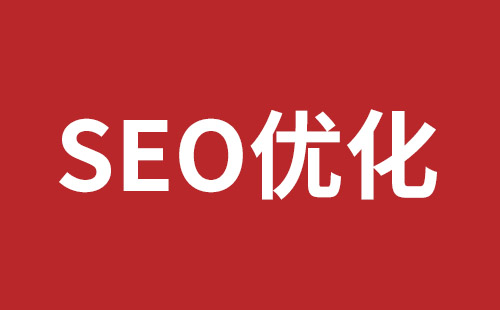 SEO优化